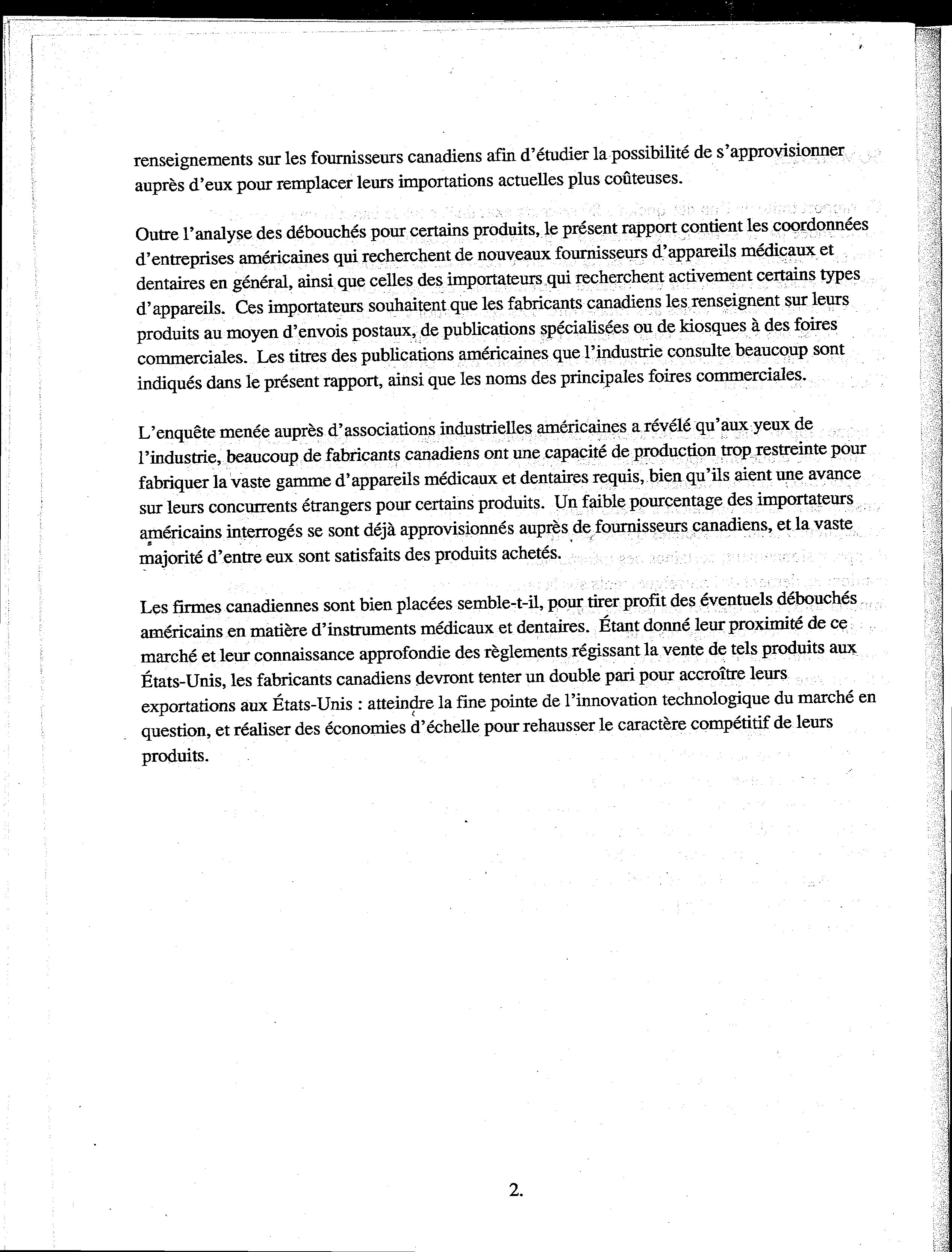 renseignements sur les fournisseurs canadiens afin d'étudier la possibilité de s'approvisionner auprès d'eux pour remplacer leurs importations actuelles plus coûteuses.

Outre l'analyse des débouchés pour certains produits, le présent rapport contient les coordonnées d'entreprises américaines qui recherchent de nouveaux fournisseurs d'appareils médicaux et dentaires en général, ainsi que celles des importateurs qui recherchent activement certains types d'appareils. Ces importateurs souhaitent que les fabricants canadiens les renseignent sur leurs produits au moyen d'envois postaux, de publications spécialisées ou de kiosques à des foires commerciales. Les titres des publications américaines que l'industrie consulte beaucoup sont indiqués dans le présent rapport, ainsi que les noms des principales foires commerciales.

L'enquête menée auprès d'associations industrielles américaines a révélé qu'aux yeux de l'industrie, beaucoup de fabricants canadiens ont une capacité de production trop restreinte pour fabriquer la vaste gamme d'appareils médicaux et dentaires requis, bien qu'ils aient une avance sur leurs concurrents étrangers pour certains produits. Un faible pourcentage des importateurs américains interrogés se sont déjà approvisionnés auprès de fournisseurs canadiens, et la vaste majorité d'entre eux sont satisfaits des produits achetés.

Les firmes canadiennes sont bien placées semble-t-il, pour tirer profit des éventuels débouchés américains en matière d'instruments médicaux et dentaires. Étant donné leur proximité de ce marché et leur connaissance approfondie des règlements régissant la vente de tels produits aux États-Unis, les fabricants canadiens devront tenter un double pari pour accroître leurs exportations aux États-Unis : atteindre la fine pointe de l'innovation technologique du marché en question, et réaliser des économies d'échelle pour rehausser le caractère compétitif de leurs produits.

2.